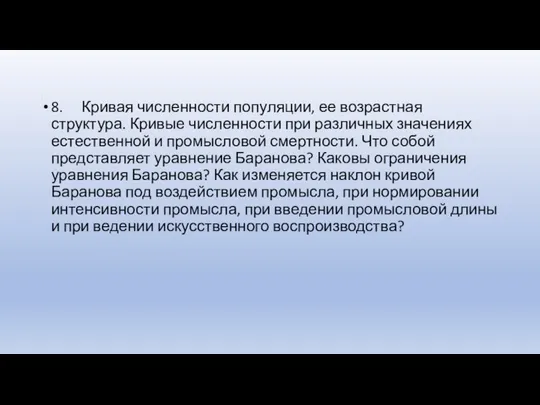 • 8. Кривая численности популяции, ее возрастная структура. Кривые численности при различных значениях естественной и промысловой смертности. Что собой представляет уравнение Баранова? Каковы ограничения уравнения Баранова? Как изменяется наклон кривой Баранова под воздействием промысла, при нормировании интенсивности промысла, при введении промысловой длины и при ведении искусственного воспроизводства?